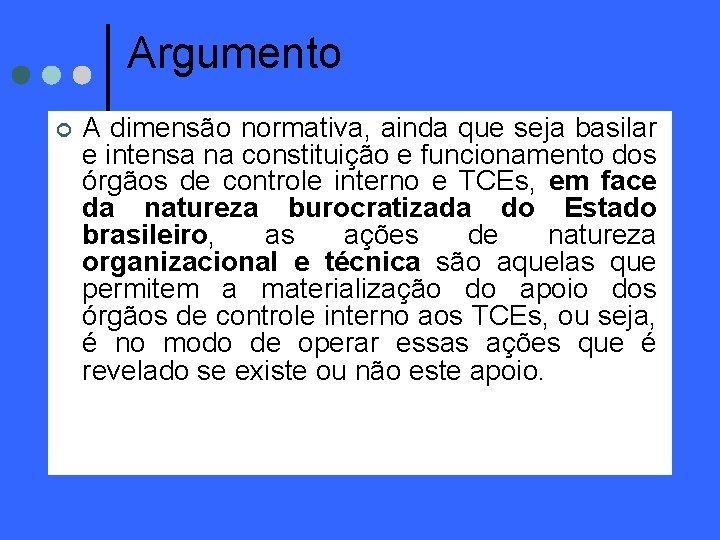 Argumento

A dimensão normativa, ainda que seja basilar e intensa na constituição e funcionamento dos órgãos de controle interno e TCEs, em face da natureza burocratizada do Estado brasileiro, as ações de natureza organizacional e técnica são aquelas que permitem a materialização do apoio dos órgãos de controle interno aos TCEs, ou seja, é no modo de operar essas ações que é revelado se existe ou não este apoio.